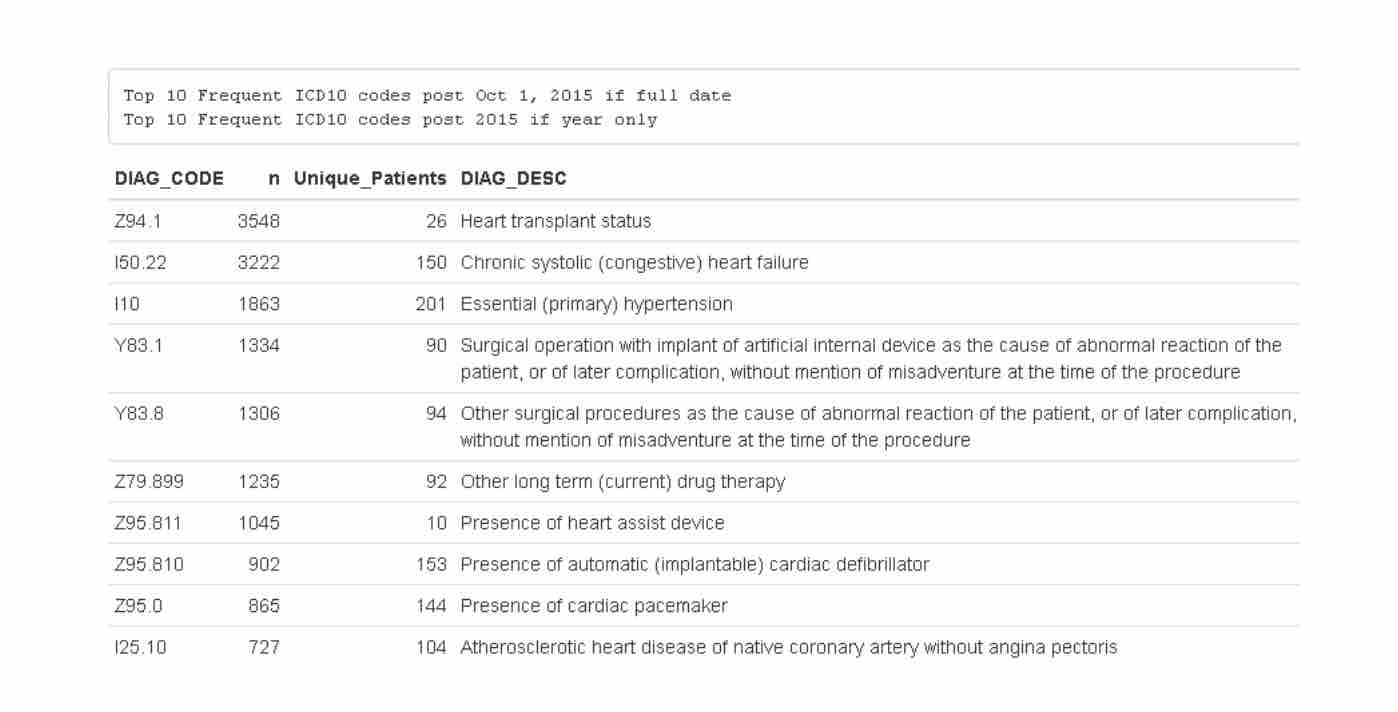 Top 10 Frequent ICD10 codes post Oct 1, 2015 if full date
Top 10 Frequent ICD10 codes post 2015 if year only

| DIAG_CODE | n | Unique_Patients | DIAG_DESC |
|---|---|---|---|
| Z94.1 | 3548 | 26 | Heart transplant status |
| I50.22 | 3222 | 150 | Chronic systolic (congestive) heart failure |
| I10 | 1863 | 201 | Essential (primary) hypertension |
| Y83.1 | 1334 | 90 | Surgical operation with implant of artificial internal device as the cause of abnormal reaction of the patient, or of later complication, without mention of misadventure at the time of the procedure |
| Y83.8 | 1306 | 94 | Other surgical procedures as the cause of abnormal reaction of the patient, or of later complication, without mention of misadventure at the time of the procedure |
| Z79.899 | 1235 | 92 | Other long term (current) drug therapy |
| Z95.811 | 1045 | 10 | Presence of heart assist device |
| Z95.810 | 902 | 153 | Presence of automatic (implantable) cardiac defibrillator |
| Z95.0 | 865 | 144 | Presence of cardiac pacemaker |
| I25.10 | 727 | 104 | Atherosclerotic heart disease of native coronary artery without angina pectoris |